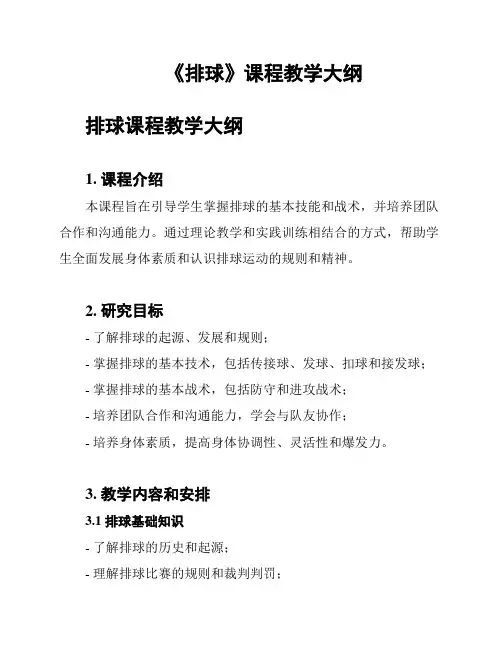 《排球》课程教学大纲

排球课程教学大纲

1. 课程介绍

本课程旨在引导学生掌握排球的基本技能和战术，并培养团队合作和沟通能力。通过理论教学和实践训练相结合的方式，帮助学生全面发展身体素质和认识排球运动的规则和精神。

2. 研究目标

- 了解排球的起源、发展和规则；

- 掌握排球的基本技术，包括传接球、发球、扣球和接发球；

- 掌握排球的基本战术，包括防守和进攻战术；

- 培养团队合作和沟通能力，学会与队友协作；

- 培养身体素质，提高身体协调性、灵活性和爆发力。

3. 教学内容和安排

3.1 排球基础知识

- 了解排球的历史和起源；

- 理解排球比赛的规则和裁判判罚；